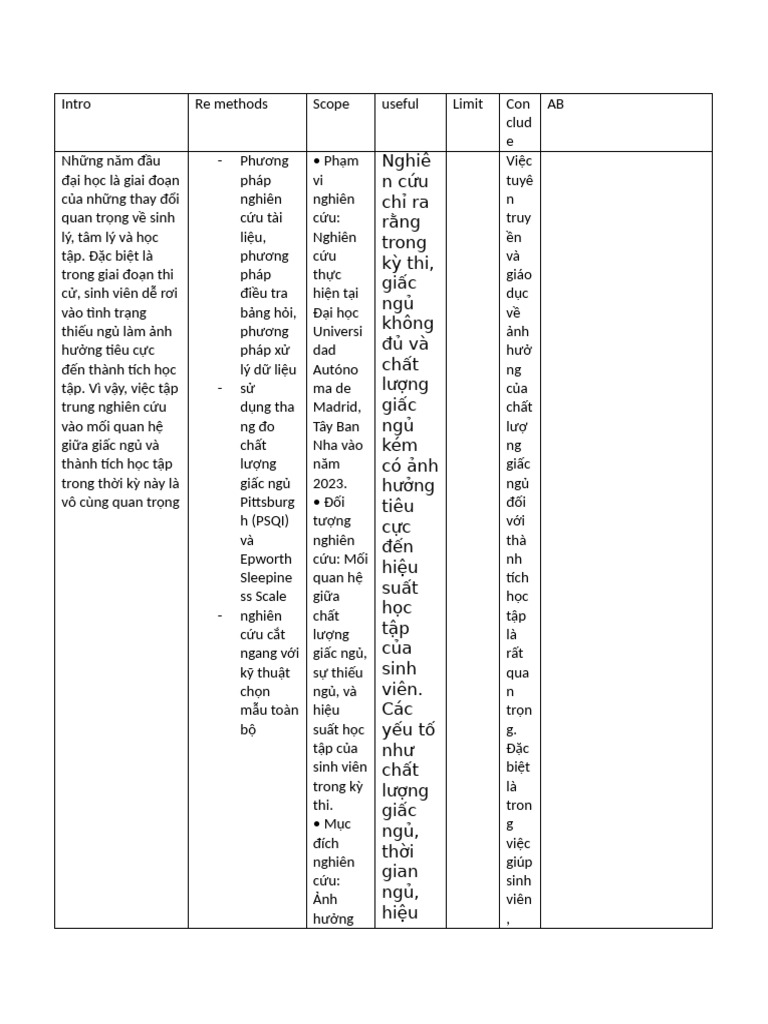 | Intro | Re methods | Scope | useful | Limit | Conclude | AB |
|---|---|---|---|---|---|---|
| Những năm đầu đại học là giai đoạn của những thay đổi quan trọng về sinh lý, tâm lý và học tập. Đặc biệt là trong giai đoạn thi cử, sinh viên dễ rơi vào tình trạng thiếu ngủ làm ảnh hưởng tiêu cực đến thành tích học tập. Vì vậy, việc tập trung nghiên cứu vào mối quan hệ giữa giấc ngủ và thành tích học tập trong thời kỳ này là vô cùng quan trọng | - Phương pháp nghiên cứu tài liệu, phương pháp điều tra bảng hỏi, phương pháp xử lý dữ liệu - sử dụng thang đo chất lượng giấc ngủ Pittsburgh (PSQI) và Epworth Sleepiness Scale - nghiên cứu cắt ngang với kỹ thuật chọn mẫu toàn bộ | • Phạm vi nghiên cứu: Nghiên cứu thực hiện tại Đại học Universidad Autónoma de Madrid, Tây Ban Nha vào năm 2023. • Đối tượng nghiên cứu: Mối quan hệ giữa chất lượng giấc ngủ, sự thiếu ngủ, và hiệu suất học tập của sinh viên trong kỳ thi. • Mục đích nghiên cứu: Ảnh hưởng | Nghiên cứu chỉ ra rằng trong kỳ thi, giấc ngủ không đủ và chất lượng giấc ngủ kém có ảnh hưởng tiêu cực đến hiệu suất học tập của sinh viên. Các yếu tố như chất lượng giấc ngủ, thời gian ngủ, hiệu | | Việc tuyên truyền và giáo dục về ảnh hưởng của chất lượng giấc ngủ đối với thành tích học tập là rất quan trọng. Đặc biệt là trong việc giúp sinh viên, | |